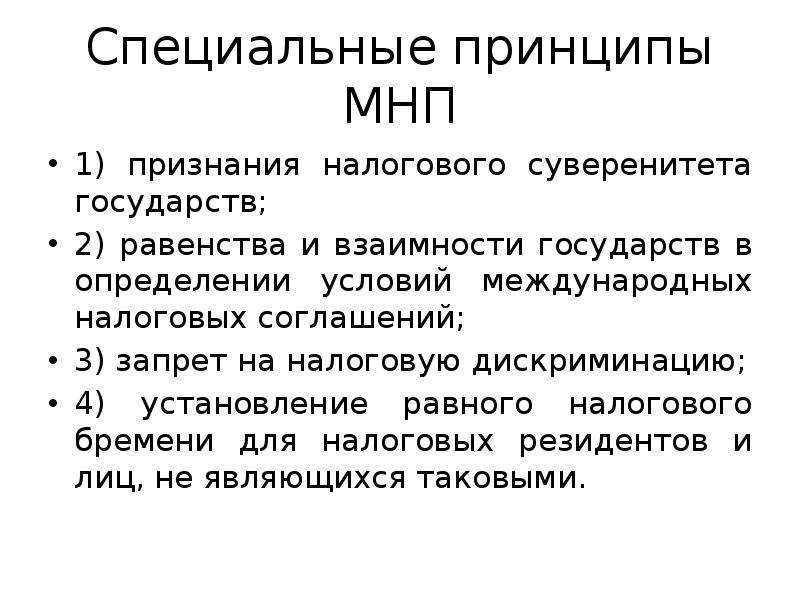 Специальные принципы МНП

• 1) признания налогового суверенитета государств;
• 2) равенства и взаимности государств в определении условий международных налоговых соглашений;
• 3) запрет на налоговую дискриминацию;
• 4) установление равного налогового бремени для налоговых резидентов и лиц, не являющихся таковыми.